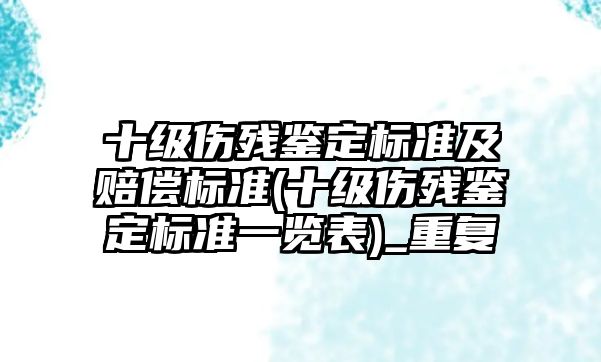 十级伤残鉴定标准及赔偿标准(十级伤残鉴定标准一览表)_重复